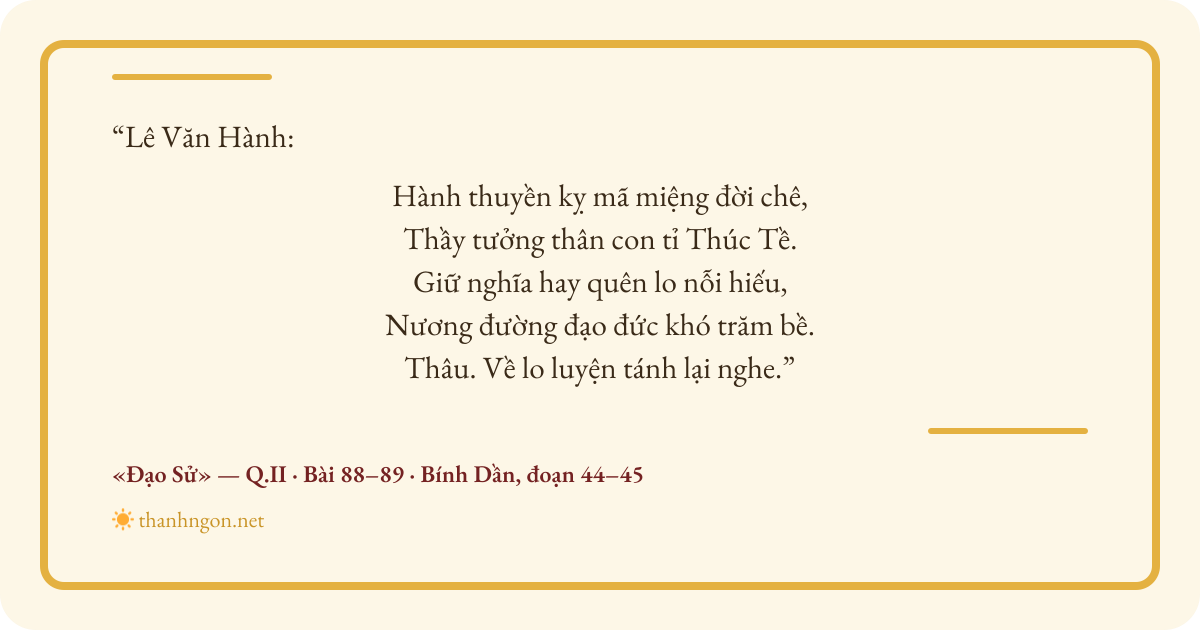 "Lê Văn Hành:

Hành thuyền kỵ mã miệng đời chê,
Thầy tưởng thân con tỉ Thúc Tề.
Giữ nghĩa hay quên lo nỗi hiếu,
Nương đường đạo đức khó trăm bề.
Thâu. Về lo luyện tánh lại nghe."

«Đạo Sử» — Q.II · Bài 88–89 · Bính Dần, đoạn 44–45

thanhngon.net